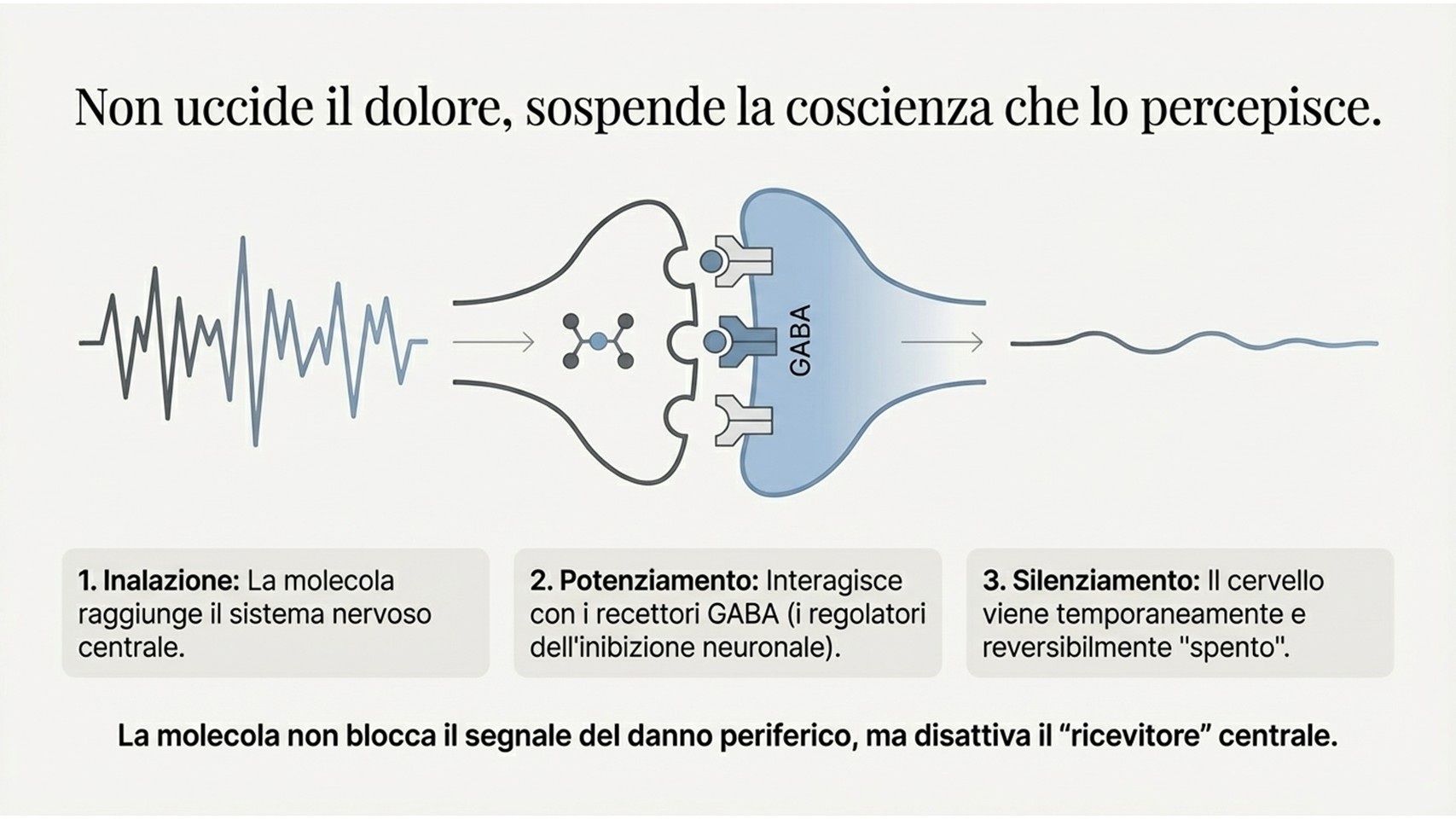 Non uccide il dolore, sospende la coscienza che lo percepisce.

GABA

1. Inalazione: La molecola raggiunge il sistema nervoso centrale.

2. Potenziamento: Interagisce con i recettori GABA (i regolatori dell'inibizione neuronale).

3. Silenziamento: Il cervello viene temporaneamente e reversibilmente "spento".

La molecola non blocca il segnale del danno periferico, ma disattiva il "ricevitore" centrale.